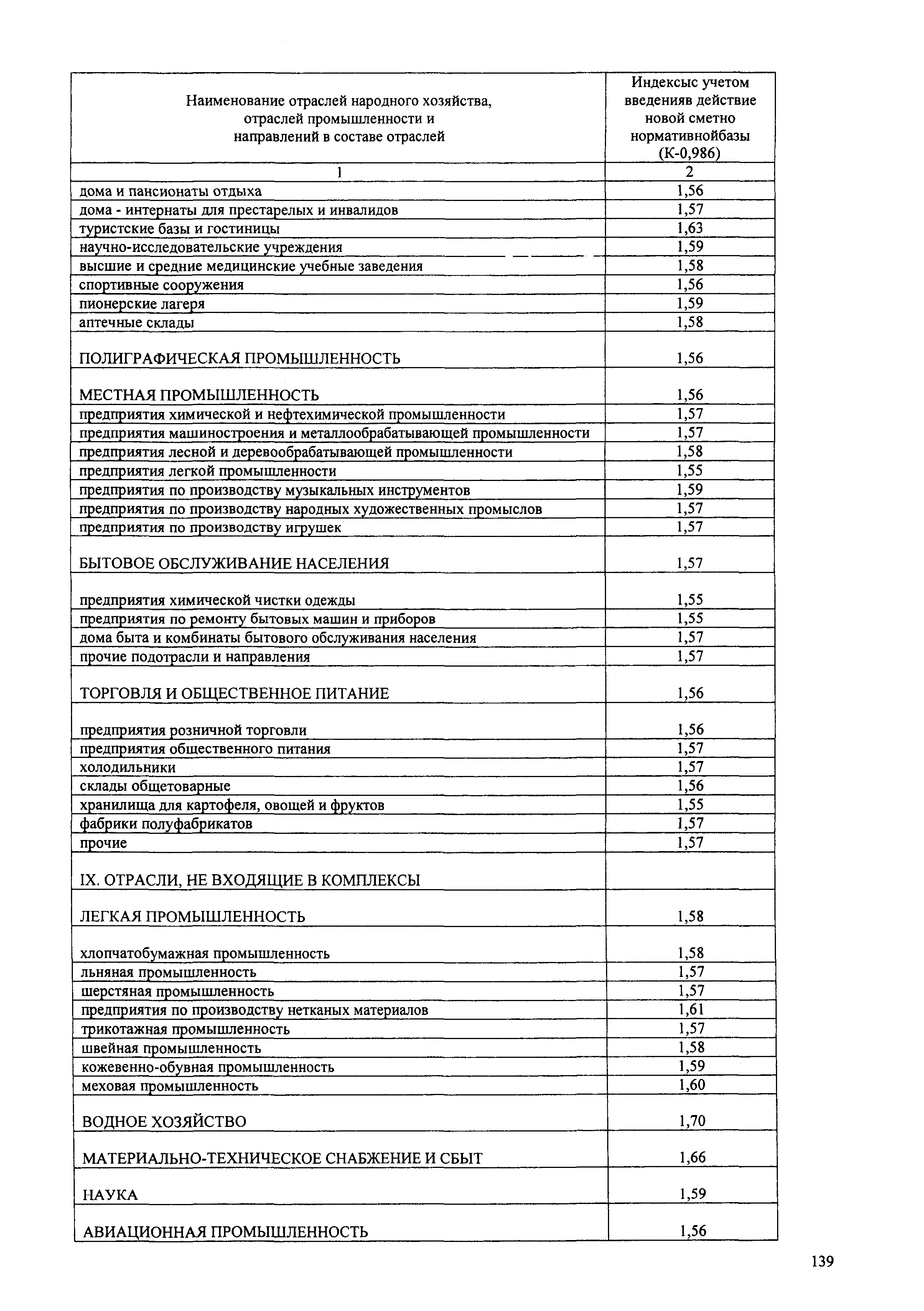 | Наименование отраслей народного хозяйства, отраслей промышленности и направлений в составе отраслей | Индексыс учетом введенияв действие новой сметно нормативнойбазы (К-0,986) |
|---|---|
| 1 | 2 |
| дома и пансионаты отдыха | 1,56 |
| дома - интернаты для престарелых и инвалидов | 1,57 |
| туристские базы и гостиницы | 1,63 |
| научно-исследовательские учреждения | 1,59 |
| высшие и средние медицинские учебные заведения | 1,58 |
| спортивные сооружения | 1,56 |
| пионерские лагеря | 1,59 |
| аптечные склады | 1,58 |
| ПОЛИГРАФИЧЕСКАЯ ПРОМЫШЛЕННОСТЬ | 1,56 |
| МЕСТНАЯ ПРОМЫШЛЕННОСТЬ | 1,56 |
| предприятия химической и нефтехимической промышленности | 1,57 |
| предприятия машиностроения и металлообрабатывающей промышленности | 1,57 |
| предприятия лесной и деревообрабатывающей промышленности | 1,58 |
| предприятия легкой промышленности | 1,55 |
| предприятия по производству музыкальных инструментов | 1,59 |
| предприятия по производству народных художественных промыслов | 1,57 |
| предприятия по производству игрушек | 1,57 |
| БЫТОВОЕ ОБСЛУЖИВАНИЕ НАСЕЛЕНИЯ | 1,57 |
| предприятия химической чистки одежды | 1,55 |
| предприятия по ремонту бытовых машин и приборов | 1,55 |
| дома быта и комбинаты бытового обслуживания населения | 1,57 |
| прочие подотрасли и направления | 1,57 |
| ТОРГОВЛЯ И ОБЩЕСТВЕННОЕ ПИТАНИЕ | 1,56 |
| предприятия розничной торговли | 1,56 |
| предприятия общественного питания | 1,57 |
| холодильники | 1,57 |
| склады общетоварные | 1,56 |
| хранилища для картофеля, овощей и фруктов | 1,55 |
| фабрики полуфабрикатов | 1,57 |
| прочие | 1,57 |
| IX. ОТРАСЛИ, НЕ ВХОДЯЩИЕ В КОМПЛЕКСЫ | |
| ЛЕГКАЯ ПРОМЫШЛЕННОСТЬ | 1,58 |
| хлопчатобумажная промышленность | 1,58 |
| льняная промышленность | 1,57 |
| шерстяная промышленность | 1,57 |
| предприятия по производству нетканых материалов | 1,61 |
| трикотажная промышленность | 1,57 |
| швейная промышленность | 1,58 |
| кожевенно-обувная промышленность | 1,59 |
| меховая промышленность | 1,60 |
| ВОДНОЕ ХОЗЯЙСТВО | 1,70 |
| МАТЕРИАЛЬНО-ТЕХНИЧЕСКОЕ СНАБЖЕНИЕ И СБЫТ | 1,66 |
| НАУКА | 1,59 |
| АВИАЦИОННАЯ ПРОМЫШЛЕННОСТЬ | 1,56 |

139